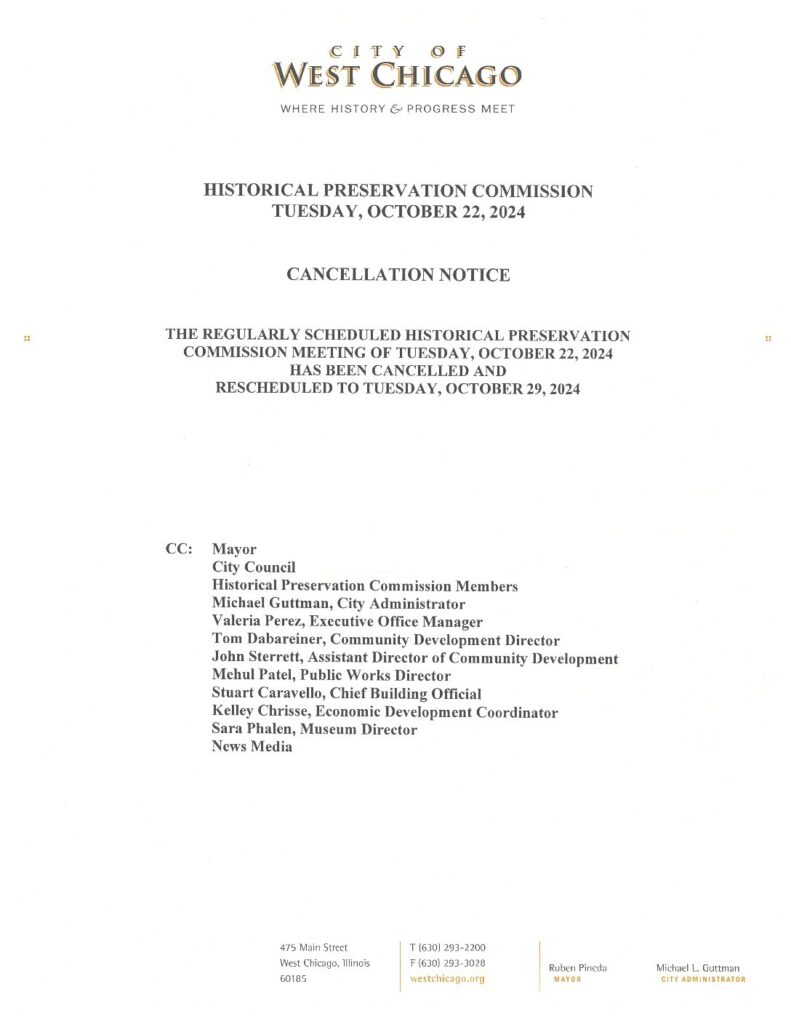 CITY OF
WEST CHICAGO

WHERE HISTORY & PROGRESS MEET

HISTORICAL PRESERVATION COMMISSION
TUESDAY, OCTOBER 22, 2024

CANCELLATION NOTICE

THE REGULARLY SCHEDULED HISTORICAL PRESERVATION COMMISSION MEETING OF TUESDAY, OCTOBER 22, 2024 HAS BEEN CANCELLED AND RESCHEDULED TO TUESDAY, OCTOBER 29, 2024

CC: Mayor
City Council
Historical Preservation Commission Members
Michael Guttman, City Administrator
Valeria Perez, Executive Office Manager
Tom Dabareiner, Community Development Director
John Sterrett, Assistant Director of Community Development
Mehul Patel, Public Works Director
Stuart Caravello, Chief Building Official
Kelley Chrisse, Economic Development Coordinator
Sara Phalen, Museum Director
News Media

475 Main Street
West Chicago, Illinois
60185

T (630) 293-2200
F (630) 293-3028
westchicago.org

Ruben Pineda
MAYOR

Michael L. Guttman
CITY ADMINISTRATOR